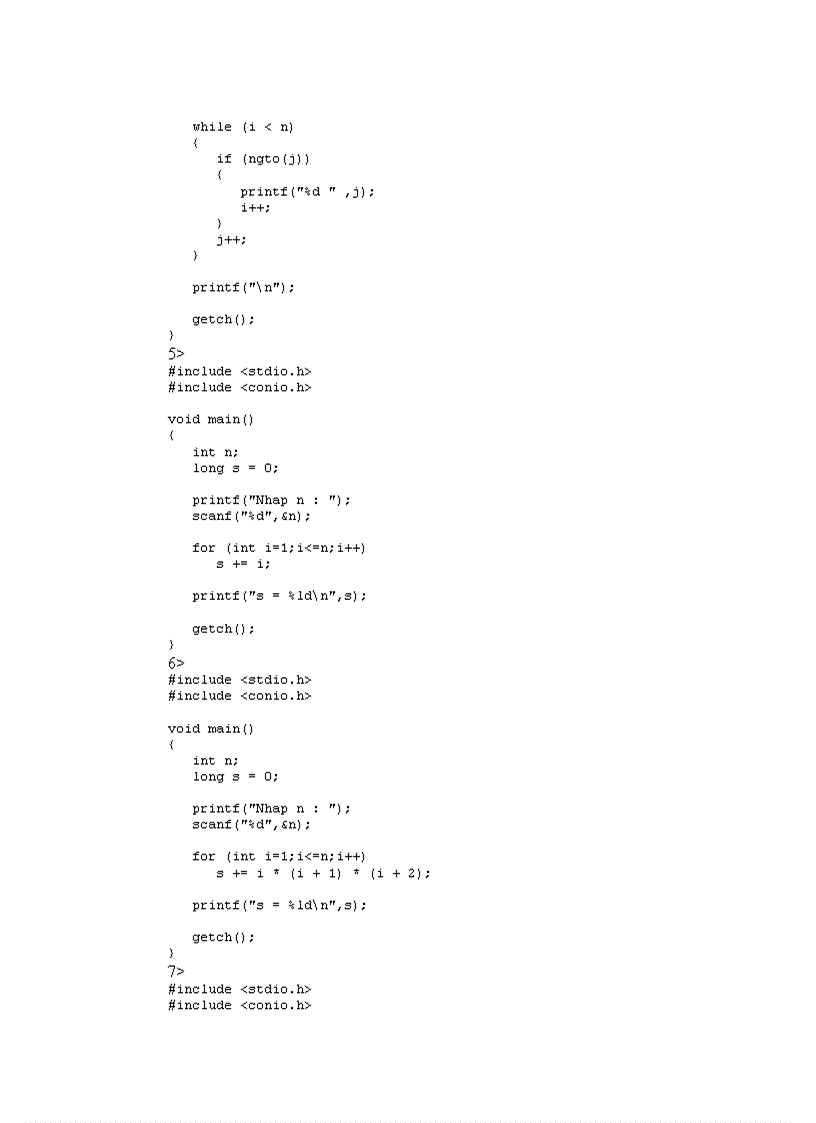 while (i < n)
{
if (ngto(j))
{
printf("%d " ,j);
i++;
}
j++;
}

printf("\n");

getch();
}
5>
#include <stdio.h>
#include <conio.h>

void main()
{
int n;
long s = 0;

printf("Nhap n : ");
scanf("%d",&n);

for (int i=1;i<=n;i++)
s += i;

printf("s = %ld\n",s);

getch();
}
6>
#include <stdio.h>
#include <conio.h>

void main()
{
int n;
long s = 0;

printf("Nhap n : ");
scanf("%d",&n);

for (int i=1;i<=n;i++)
s += i * (i + 1) * (i + 2);

printf("s = %ld\n",s);

getch();
}
7>
#include <stdio.h>
#include <conio.h>